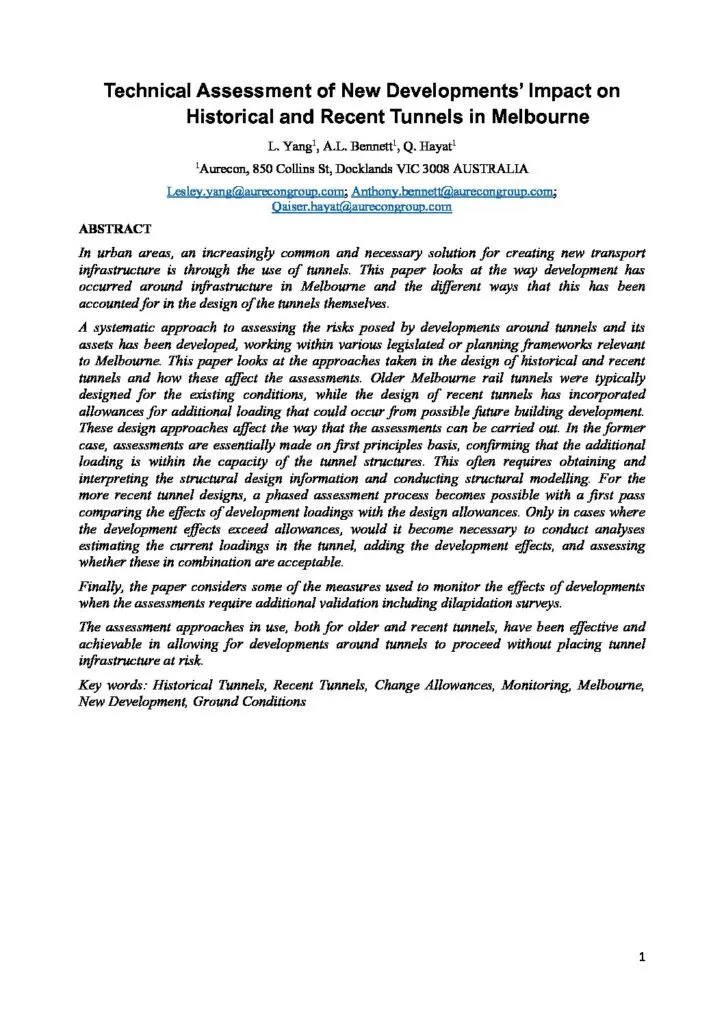 Technical Assessment of New Developments' Impact on Historical and Recent Tunnels in Melbourne

L. Yang$^1$, A.L. Bennett$^1$, Q. Hayat$^1$

$^1$Aurecon, 850 Collins St, Docklands VIC 3008 AUSTRALIA

Lesley.yang@aurecongroup.com; Anthony.bennett@aurecongroup.com; Qaiser.hayat@aurecongroup.com

ABSTRACT

In urban areas, an increasingly common and necessary solution for creating new transport infrastructure is through the use of tunnels. This paper looks at the way development has occurred around infrastructure in Melbourne and the different ways that this has been accounted for in the design of the tunnels themselves.

A systematic approach to assessing the risks posed by developments around tunnels and its assets has been developed, working within various legislated or planning frameworks relevant to Melbourne. This paper looks at the approaches taken in the design of historical and recent tunnels and how these affect the assessments. Older Melbourne rail tunnels were typically designed for the existing conditions, while the design of recent tunnels has incorporated allowances for additional loading that could occur from possible future building development. These design approaches affect the way that the assessments can be carried out. In the former case, assessments are essentially made on first principles basis, confirming that the additional loading is within the capacity of the tunnel structures. This often requires obtaining and interpreting the structural design information and conducting structural modelling. For the more recent tunnel designs, a phased assessment process becomes possible with a first pass comparing the effects of development loadings with the design allowances. Only in cases where the development effects exceed allowances, would it become necessary to conduct analyses estimating the current loadings in the tunnel, adding the development effects, and assessing whether these in combination are acceptable.

Finally, the paper considers some of the measures used to monitor the effects of developments when the assessments require additional validation including dilapidation surveys.

The assessment approaches in use, both for older and recent tunnels, have been effective and achievable in allowing for developments around tunnels to proceed without placing tunnel infrastructure at risk.

Key words: Historical Tunnels, Recent Tunnels, Change Allowances, Monitoring, Melbourne, New Development, Ground Conditions

1